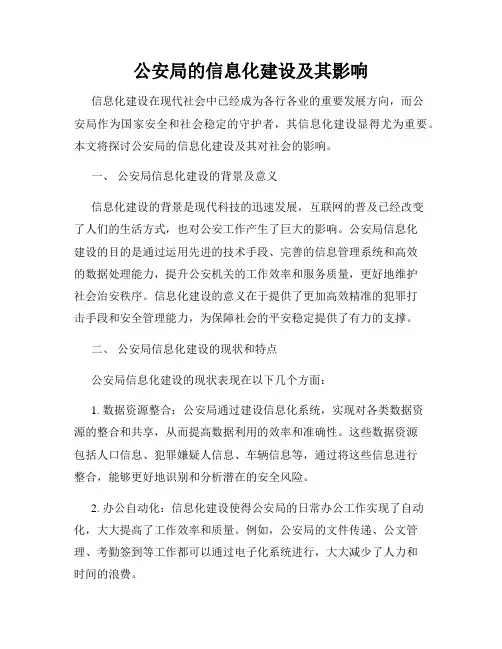 公安局的信息化建设及其影响

信息化建设在现代社会中已经成为各行各业的重要发展方向，而公安局作为国家安全和社会稳定的守护者，其信息化建设显得尤为重要。本文将探讨公安局的信息化建设及其对社会的影响。

一、 公安局信息化建设的背景及意义

信息化建设的背景是现代科技的迅速发展，互联网的普及已经改变了人们的生活方式，也对公安工作产生了巨大的影响。公安局信息化建设的目的是通过运用先进的技术手段、完善的信息管理系统和高效的数据处理能力，提升公安机关的工作效率和服务质量，更好地维护社会治安秩序。信息化建设的意义在于提供了更加高效精准的犯罪打击手段和安全管理能力，为保障社会的平安稳定提供了有力的支撑。

二、 公安局信息化建设的现状和特点

公安局信息化建设的现状表现在以下几个方面：

1. 数据资源整合：公安局通过建设信息化系统，实现对各类数据资源的整合和共享，从而提高数据利用的效率和准确性。这些数据资源包括人口信息、犯罪嫌疑人信息、车辆信息等，通过将这些信息进行整合，能够更好地识别和分析潜在的安全风险。

2. 办公自动化：信息化建设使得公安局的日常办公工作实现了自动化，大大提高了工作效率和质量。例如，公安局的文件传递、公文管理、考勤签到等工作都可以通过电子化系统进行，大大减少了人力和时间的浪费。